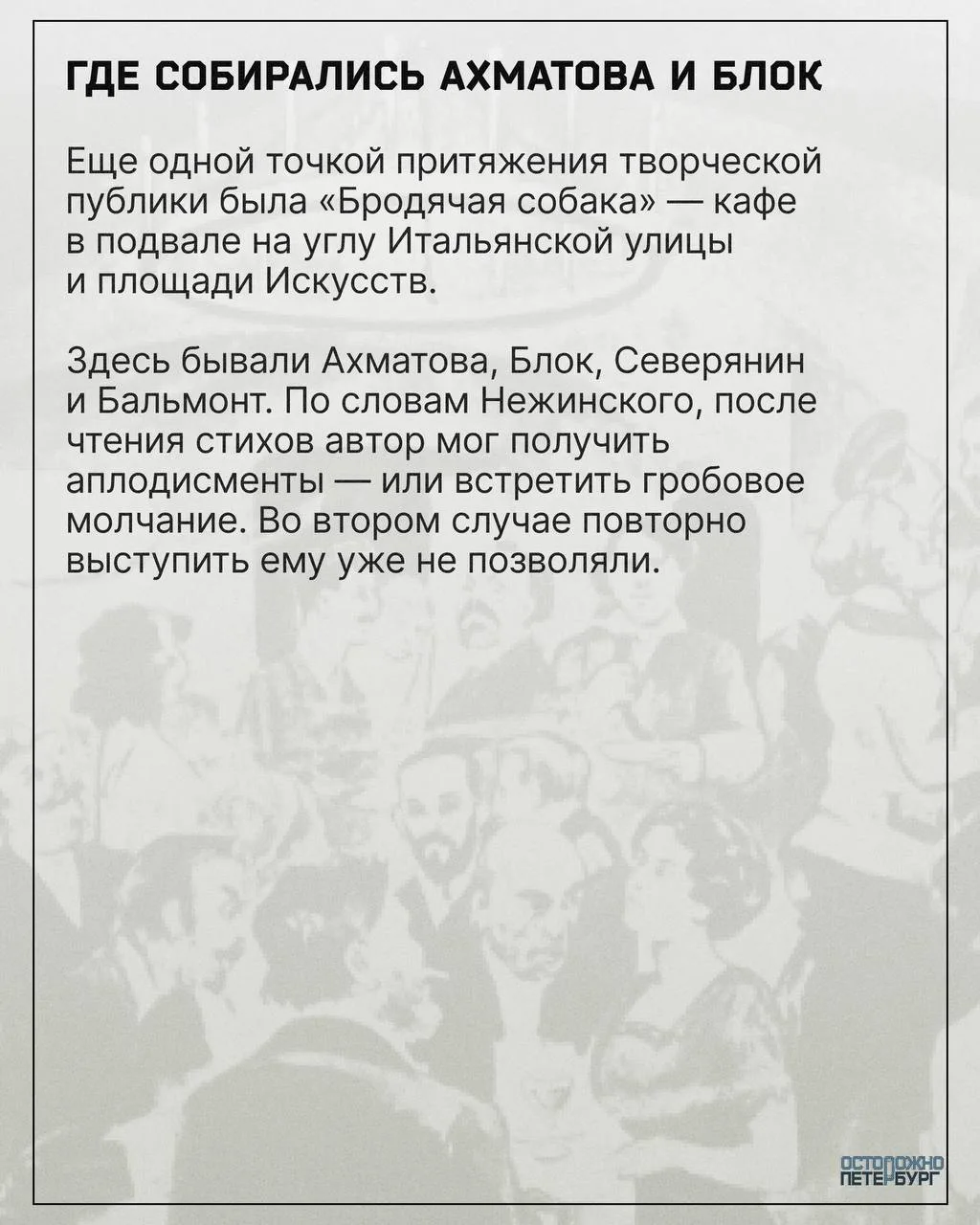 ГДЕ СОБИРАЛИСЬ АХМАТОВА И БЛОК

Еще одной точкой притяжения творческой публики была «Бродячая собака» — кафе в подвале на углу Итальянской улицы и площади Искусств.

Здесь бывали Ахматова, Блок, Северянин и Бальмонт. По словам Нежинского, после чтения стихов автор мог получить аплодисменты — или встретить гробовое молчание. Во втором случае повторно выступить ему уже не позволяли.

ОСТОРОЖНО
ПЕТЕРБУРГ